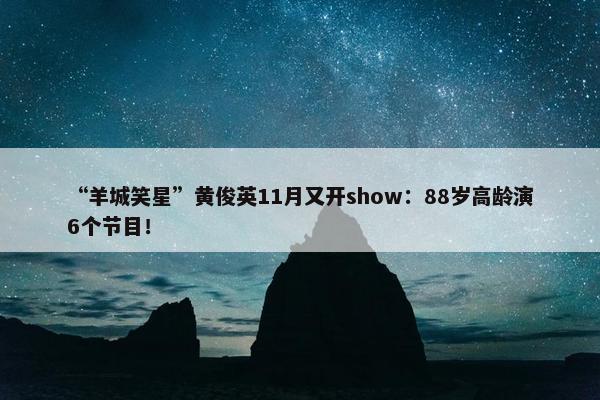 “羊城笑星”黄俊英11月又开show：88岁高龄演6个节目！